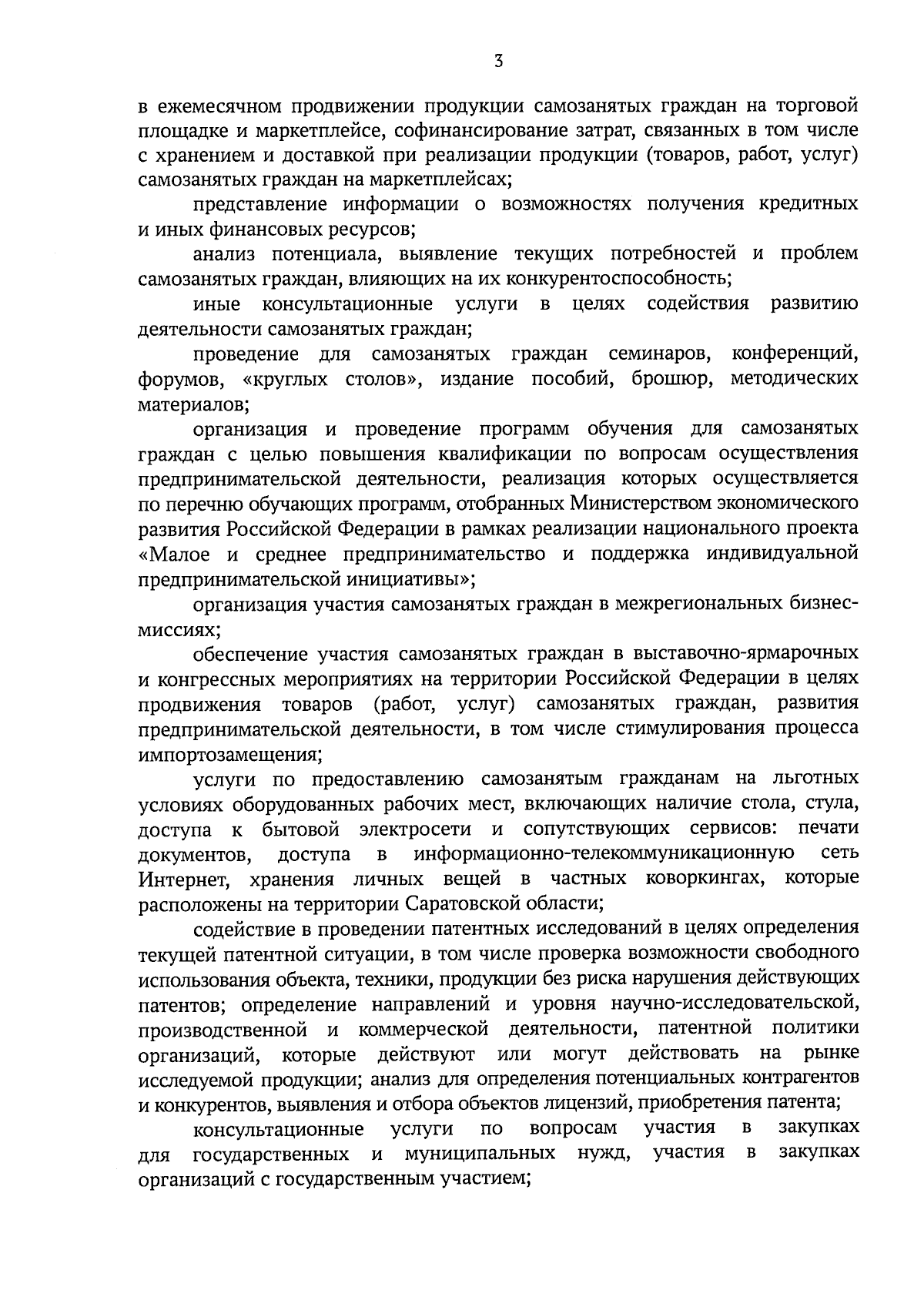 3

в ежемесячном продвижении продукции самозанятых граждан на торговой площадке и маркетплейсе, софинансирование затрат, связанных в том числе с хранением и доставкой при реализации продукции (товаров, работ, услуг) самозанятых граждан на маркетплейсах;

представление информации о возможностях получения кредитных и иных финансовых ресурсов;

анализ потенциала, выявление текущих потребностей и проблем самозанятых граждан, влияющих на их конкурентоспособность;

иные консультационные услуги в целях содействия развитию деятельности самозанятых граждан;

проведение для самозанятых граждан семинаров, конференций, форумов, «круглых столов», издание пособий, брошюр, методических материалов;

организация и проведение программ обучения для самозанятых граждан с целью повышения квалификации по вопросам осуществления предпринимательской деятельности, реализация которых осуществляется по перечню обучающих программ, отобранных Министерством экономического развития Российской Федерации в рамках реализации национального проекта «Малое и среднее предпринимательство и поддержка индивидуальной предпринимательской инициативы»;

организация участия самозанятых граждан в межрегиональных бизнес-миссиях;

обеспечение участия самозанятых граждан в выставочно-ярмарочных и конгрессных мероприятиях на территории Российской Федерации в целях продвижения товаров (работ, услуг) самозанятых граждан, развития предпринимательской деятельности, в том числе стимулирования процесса импортозамещения;

услуги по предоставлению самозанятым гражданам на льготных условиях оборудованных рабочих мест, включающих наличие стола, стула, доступа к бытовой электросети и сопутствующих сервисов: печати документов, доступа в информационно-телекоммуникационную сеть Интернет, хранения личных вещей в частных коворкингах, которые расположены на территории Саратовской области;

содействие в проведении патентных исследований в целях определения текущей патентной ситуации, в том числе проверка возможности свободного использования объекта, техники, продукции без риска нарушения действующих патентов; определение направлений и уровня научно-исследовательской, производственной и коммерческой деятельности, патентной политики организаций, которые действуют или могут действовать на рынке исследуемой продукции; анализ для определения потенциальных контрагентов и конкурентов, выявления и отбора объектов лицензий, приобретения патента;

консультационные услуги по вопросам участия в закупках для государственных и муниципальных нужд, участия в закупках организаций с государственным участием;